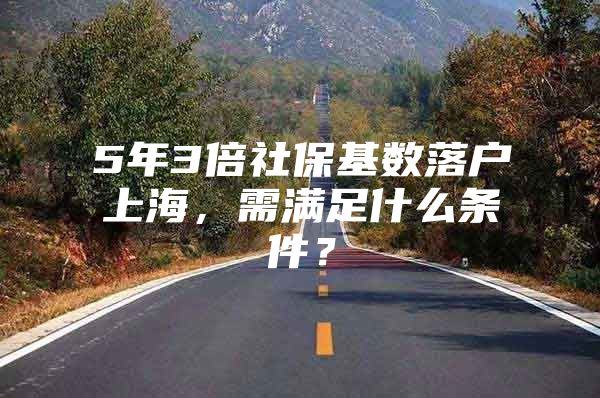 5年3倍社保基数落户上海，需满足什么条件？